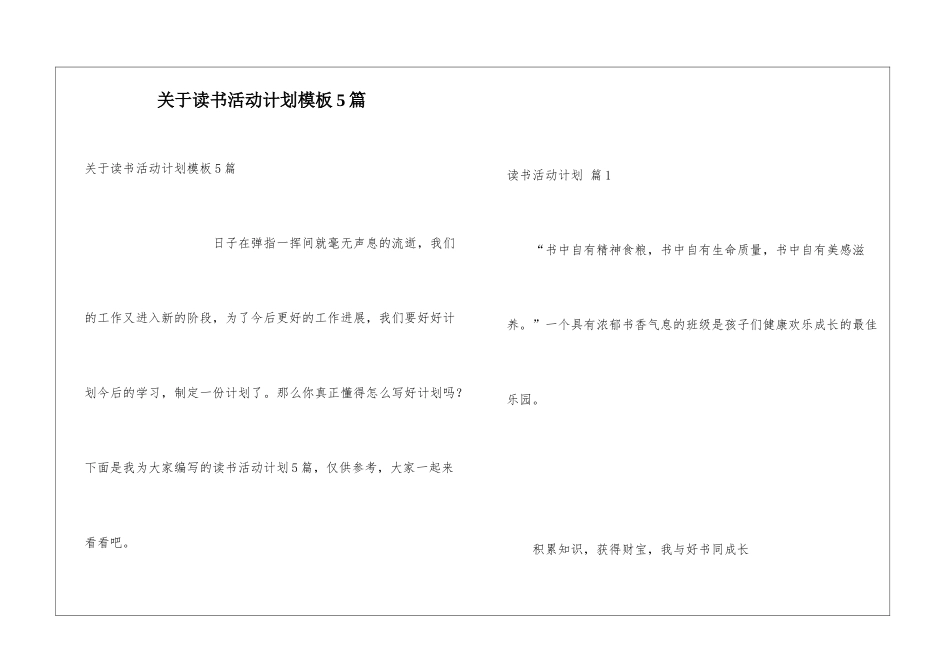 关于读书活动计划模板5篇

关于读书活动计划模板5篇

日子在弹指一挥间就毫无声息的流逝，我们的工作又进入新的阶段，为了今后更好的工作进展，我们要好好计划今后的学习，制定一份计划了。那么你真正懂得怎么写好计划吗？下面是我为大家编写的读书活动计划5篇，仅供参考，大家一起来看看吧。

读书活动计划 篇1

“书中自有精神食粮，书中自有生命质量，书中自有美感滋养。”一个具有浓郁书香气息的班级是孩子们健康欢乐成长的最佳乐园。

积累知识，获得财宝，我与好书同成长